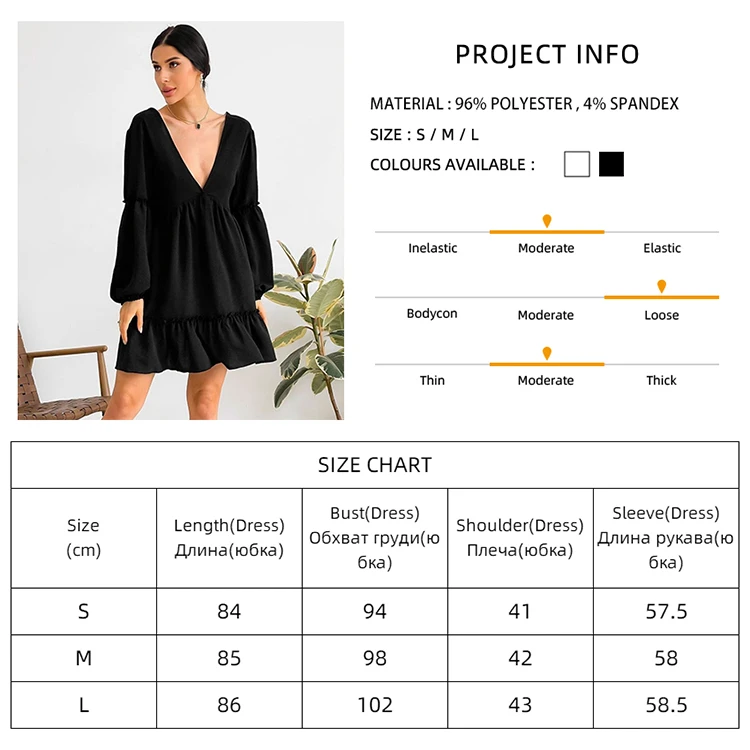 PROJECT INFO

MATERIAL : 96% POLYESTER , 4% SPANDEX

SIZE : S / M / L

COLOURS AVAILABLE :

Inelastic Moderate Elastic

Bodycon Moderate Loose

Thin Moderate Thick

SIZE CHART

| Size (cm) | Length(Dress) Длина(юбка) | Bust(Dress) Обхват груди(юбка) | Shoulder(Dress) Плеча(юбка) | Sleeve(Dress) Длина рукава(юбка) |
|---|---|---|---|---|
| S | 84 | 94 | 41 | 57.5 |
| M | 85 | 98 | 42 | 58 |
| L | 86 | 102 | 43 | 58.5 |